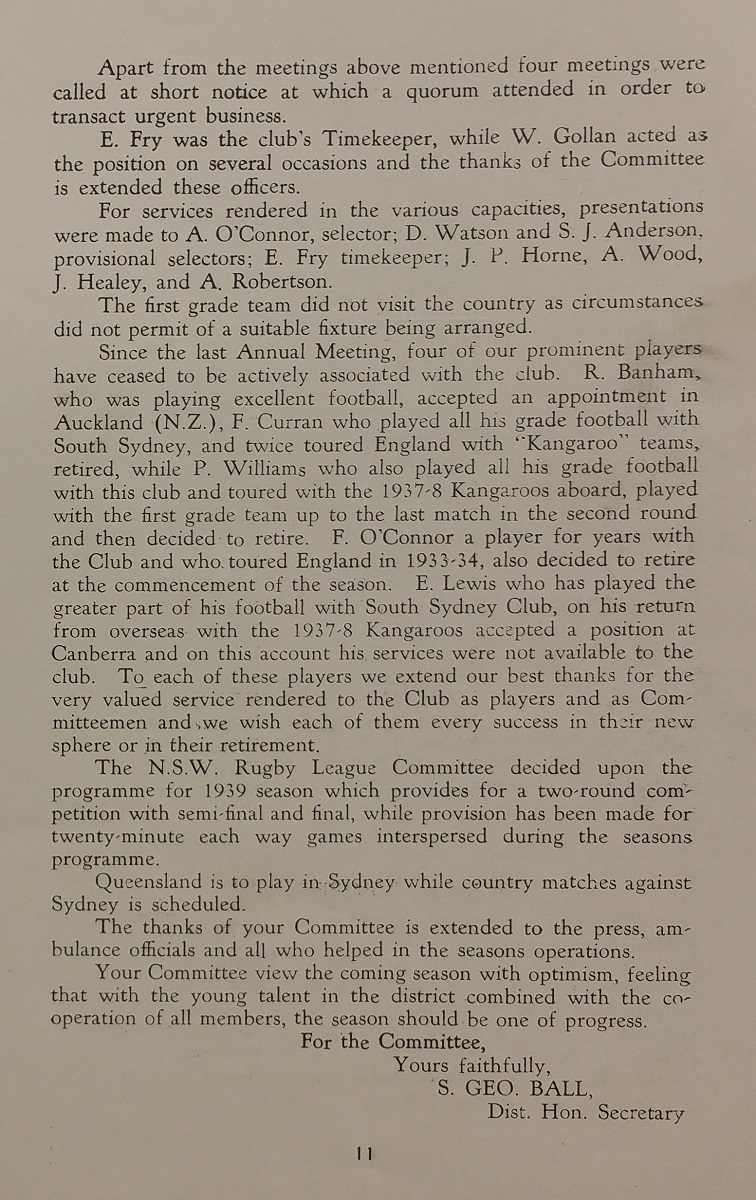 Apart from the meetings above mentioned four meetings were called at short notice at which a quorum attended in order to transact urgent business.

E. Fry was the club's Timekeeper, while W. Gollan acted as the position on several occasions and the thanks of the Committee is extended these officers.

For services rendered in the various capacities, presentations were made to A. O'Connor, selector; D. Watson and S. J. Anderson, provisional selectors; E. Fry timekeeper; J. P. Horne, A. Wood, J. Healey, and A. Robertson.

The first grade team did not visit the country as circumstances did not permit of a suitable fixture being arranged.

Since the last Annual Meeting, four of our prominent players have ceased to be actively associated with the club. R. Banham, who was playing excellent football, accepted an appointment in Auckland (N.Z.), F. Curran who played all his grade football with South Sydney, and twice toured England with "Kangaroo" teams, retired, while P. Williams who also played all his grade football with this club and toured with the 1937-8 Kangaroos aboard, played with the first grade team up to the last match in the second round and then decided to retire. F. O'Connor a player for years with the Club and who toured England in 1933-34, also decided to retire at the commencement of the season. E. Lewis who has played the greater part of his football with South Sydney Club, on his return from overseas with the 1937-8 Kangaroos accepted a position at Canberra and on this account his services were not available to the club. To each of these players we extend our best thanks for the very valued service rendered to the Club as players and as Committeemen and we wish each of them every success in their new sphere or in their retirement.

The N.S.W. Rugby League Committee decided upon the programme for 1939 season which provides for a two-round competition with semi-final and final, while provision has been made for twenty-minute each way games interspersed during the seasons programme.

Queensland is to play in Sydney while country matches against Sydney is scheduled.

The thanks of your Committee is extended to the press, ambulance officials and all who helped in the seasons operations.

Your Committee view the coming season with optimism, feeling that with the young talent in the district combined with the co-operation of all members, the season should be one of progress.

For the Committee,
Yours faithfully,
S. GEO. BALL,
Dist. Hon. Secretary

11